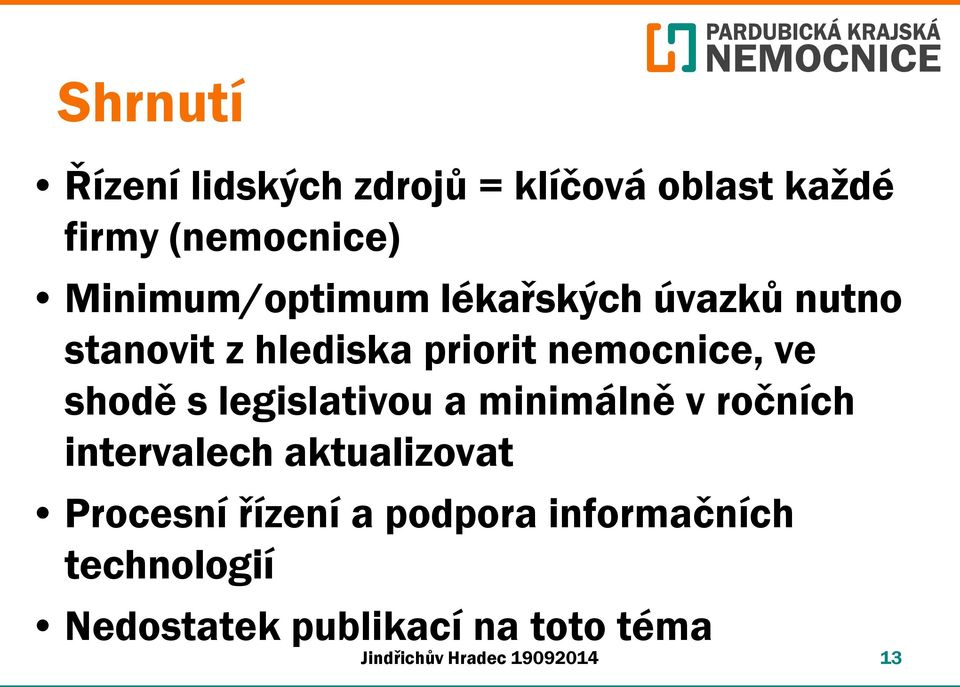 PARDUBICKÁ KRAJSKÁ NEMOCNICE

Shrnutí

• Řízení lidských zdrojů = klíčová oblast každé firmy (nemocnice)
• Minimum/optimum lékařských úvazků nutno stanovit z hlediska priorit nemocnice, ve shodě s legislativou a minimálně v ročních intervalech aktualizovat
• Procesní řízení a podpora informačních technologií
• Nedostatek publikací na toto téma

Jindřichův Hradec 19092014

13